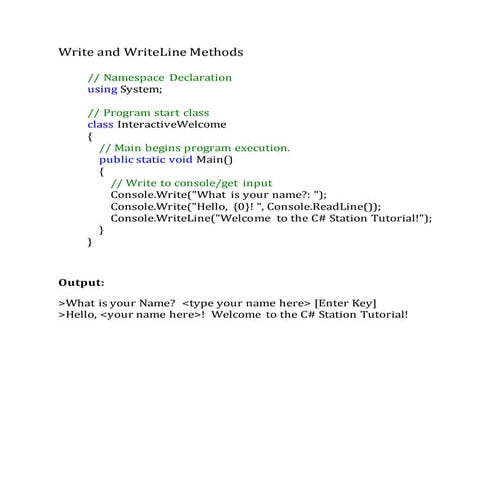 Write and WriteLine Methods

// Namespace Declaration
using System;

// Program start class
class InteractiveWelcome
{
// Main begins program execution.
public static void Main()
{
// Write to console/get input
Console.Write("What is your name?: ");
Console.Write("Hello, {0}! ", Console.ReadLine());
Console.WriteLine("Welcome to the C# Station Tutorial!");
}
}

Output:

>What is your Name? <type your name here> [Enter Key]
>Hello, <your name here>! Welcome to the C# Station Tutorial!